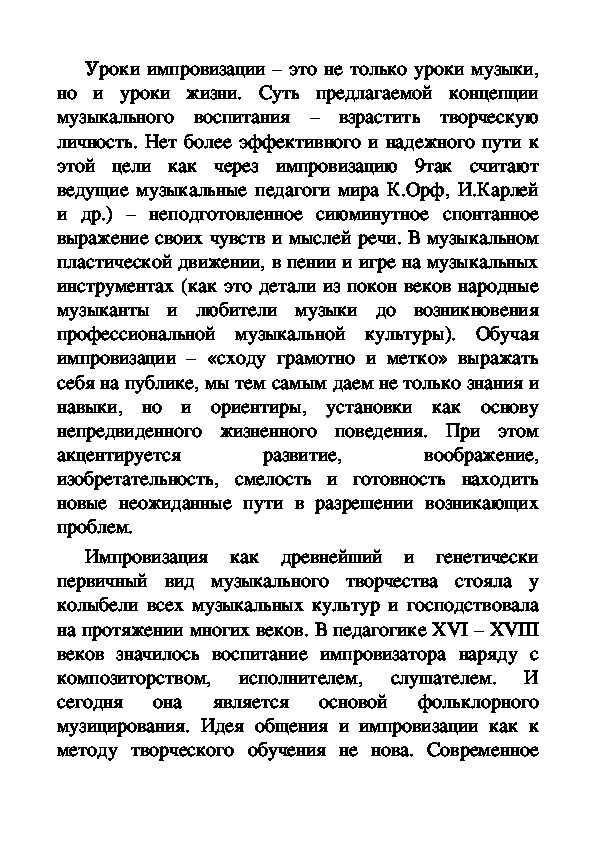 Уроки импровизации – это не только уроки музыки, но и уроки жизни. Суть предлагаемой концепции музыкального воспитания – взрастить творческую личность. Нет более эффективного и надежного пути к этой цели как через импровизацию 9так считают ведущие музыкальные педагоги мира К.Орф, И.Карлей и др.) – неподготовленное сиюминутное спонтанное выражение своих чувств и мыслей речи. В музыкальном пластической движении, в пении и игре на музыкальных инструментах (как это детали из покон веков народные музыканты и любители музыки до возникновения профессиональной музыкальной культуры). Обучая импровизации – «сходу грамотно и метко» выражать себя на публике, мы тем самым даем не только знания и навыки, но и ориентиры, установки как основу непредвиденного жизненного поведения. При этом акцентируется развитие, воображение, изобретательность, смелость и готовность находить новые неожиданные пути в разрешении возникающих проблем.

Импровизация как древнейший и генетически первичный вид музыкального творчества стояла у колыбели всех музыкальных культур и господствовала на протяжении многих веков. В педагогике XVI – XVIII веков значилось воспитание импровизатора наряду с композиторством, исполнителем, слушателем. И сегодня она является основой фольклорного музицирования. Идея общения и импровизации как к методу творческого обучения не нова. Современное